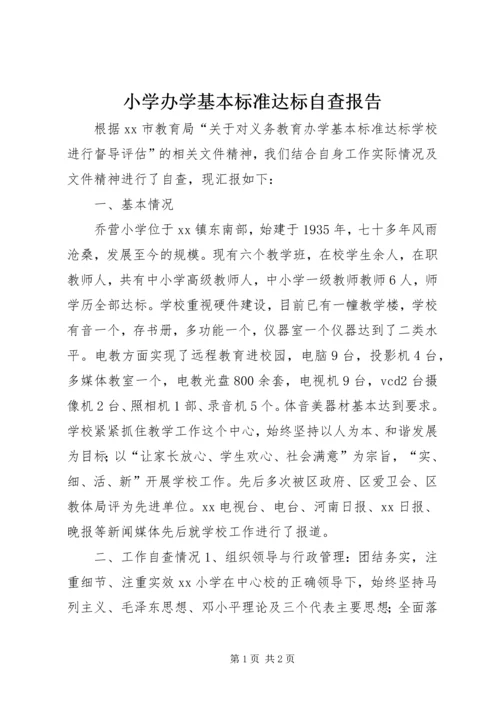 小学办学基本标准达标自查报告

根据xx市教育局“关于对义务教育办学基本标准达标学校进行督导评估”的相关文件精神，我们结合自身工作实际情况及文件精神进行了自查，现汇报如下：

一、基本情况

乔营小学位于xx镇东南部，始建于1935年，七十多年风雨沧桑，发展至今的规模。现有六个教学班，在校学生余人，在职教师人，共有中小学高级教师人，中小学一级教师教师6人，师学历全部达标。学校重视硬件建设，目前已有一幢教学楼，学校有音一个，存书册，多功能一个，仪器室一个仪器达到了二类水平。电教方面实现了远程教育进校园，电脑9台，投影机4台，多媒体教室一个，电教光盘800余套，电视机9台，vcd2台摄像机2台、照相机1部、录音机5个。体音美器材基本达到要求。学校紧紧抓住教学工作这个中心，始终坚持以人为本、和谐发展为目标；以“让家长放心、学生欢心、社会满意”为宗旨，“实、细、活、新”开展学校工作。先后多次被区政府、区爱卫会、区教体局评为先进单位。xx电视台、电台、河南日报、xx日报、晚报等新闻媒体先后就学校工作进行了报道。

二、工作自查情况1、组织领导与行政管理：团结务实，注重细节、注重实效xx小学在中心校的正确领导下，始终坚持马列主义、毛泽东思想、邓小平理论及三个代表主要思想；全面落

第1页 共2页